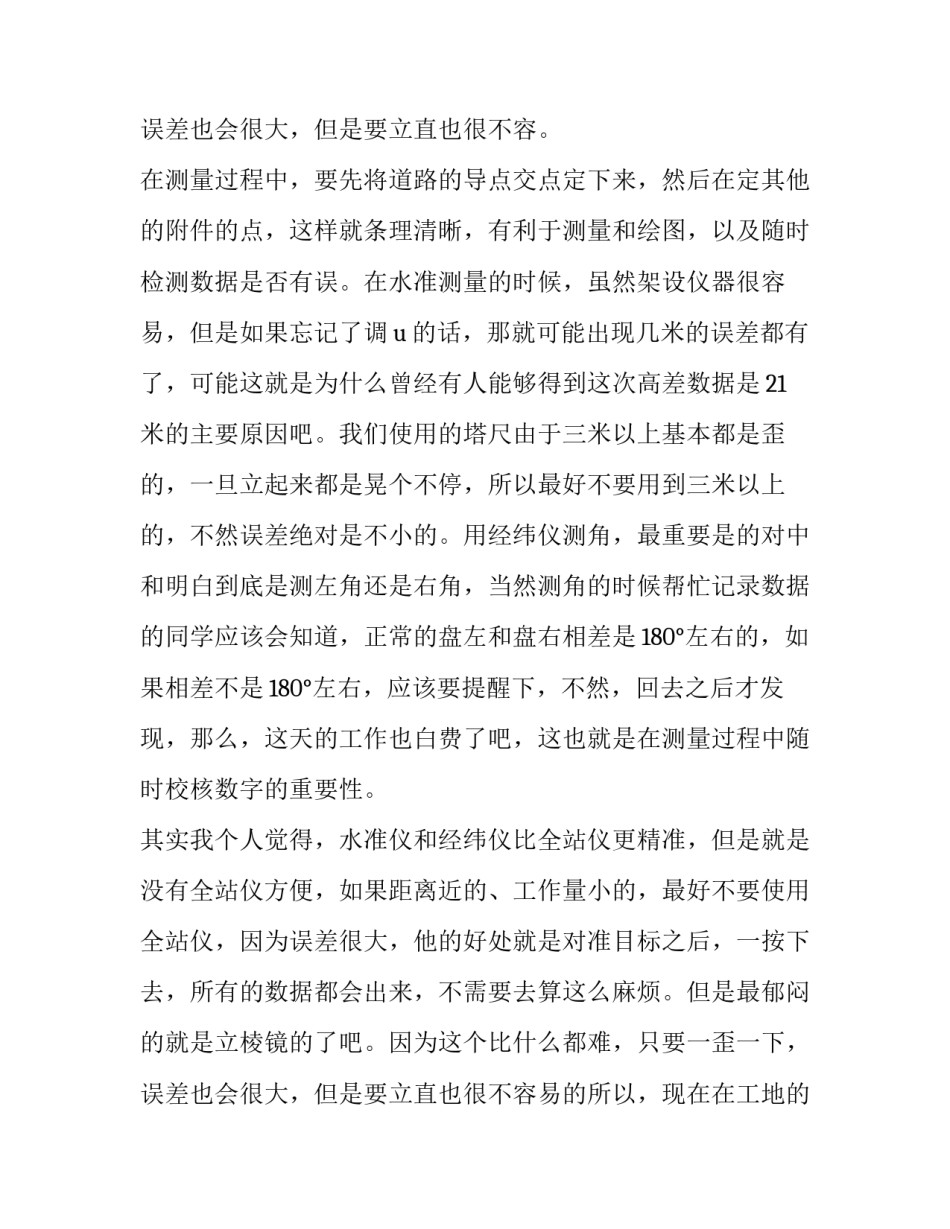 误差也会很大，但是要立直也很不容。

在测量过程中，要先将道路的导点交点定下来，然后在定其他的附件的点，这样就条理清晰，有利于测量和绘图，以及随时检测数据是否有误。在水准测量的时候，虽然架设仪器很容易，但是如果忘记了调u的话，那就可能出现几米的误差都有了，可能这就是为什么曾经有人能够得到这次高差数据是21米的主要原因吧。我们使用的塔尺由于三米以上基本都是歪的，一旦立起来都是晃个不停，所以最好不要用到三米以上的，不然误差绝对是不小的。用经纬仪测角，最重要是的对中和明白到底是测左角还是右角，当然测角的时候帮忙记录数据的同学应该会知道，正常的盘左和盘右相差是180°左右的，如果相差不是180°左右，应该要提醒下，不然，回去之后才发现，那么，这天的工作也白费了吧，这也就是在测量过程中随时校核数字的重要性。

其实我个人觉得，水准仪和经纬仪比全站仪更精准，但是就是没有全站仪方便，如果距离近的、工作量小的，最好不要使用全站仪，因为误差很大，他的好处就是对准目标之后，一按下去，所有的数据都会出来，不需要去算这么麻烦。但是最郁闷的就是立棱镜的了吧。因为这个比什么都难，只要一歪一下，误差也会很大，但是要立直也很不容易的所以，现在在工地的